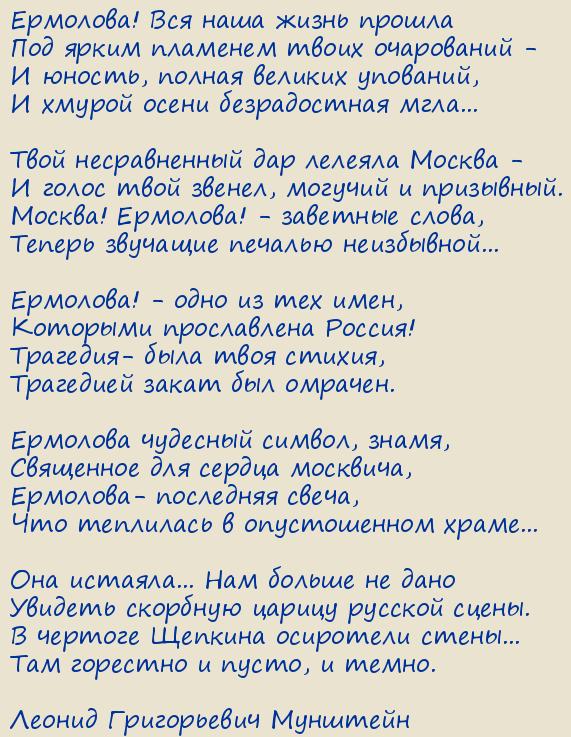 Ермолова! Вся наша жизнь прошла
Под ярким пламенем твоих очарований -
И юность, полная великих упований,
И хмурой осени безрадостная мгла...

Твой несравненный дар лелеяла Москва -
И голос твой звенел, могучий и призывный.
Москва! Ермолова! - заветные слова,
Теперь звучащие печалью неизбывной...

Ермолова! - одно из тех имен,
Которыми прославлена Россия!
Трагедия- была твоя стихия,
Трагедией закат был омрачен.

Ермолова чудесный символ, знамя,
Священное для сердца москвича,
Ермолова- последняя свеча,
Что теплилась в опустошенном храме...

Она истаяла... Нам больше не дано
Увидеть скорбную царицу русской сцены.
В чертоге Щепкина осиротели стены...
Там горестно и пусто, и темно.

Леонид Григорьевич Мунштейн